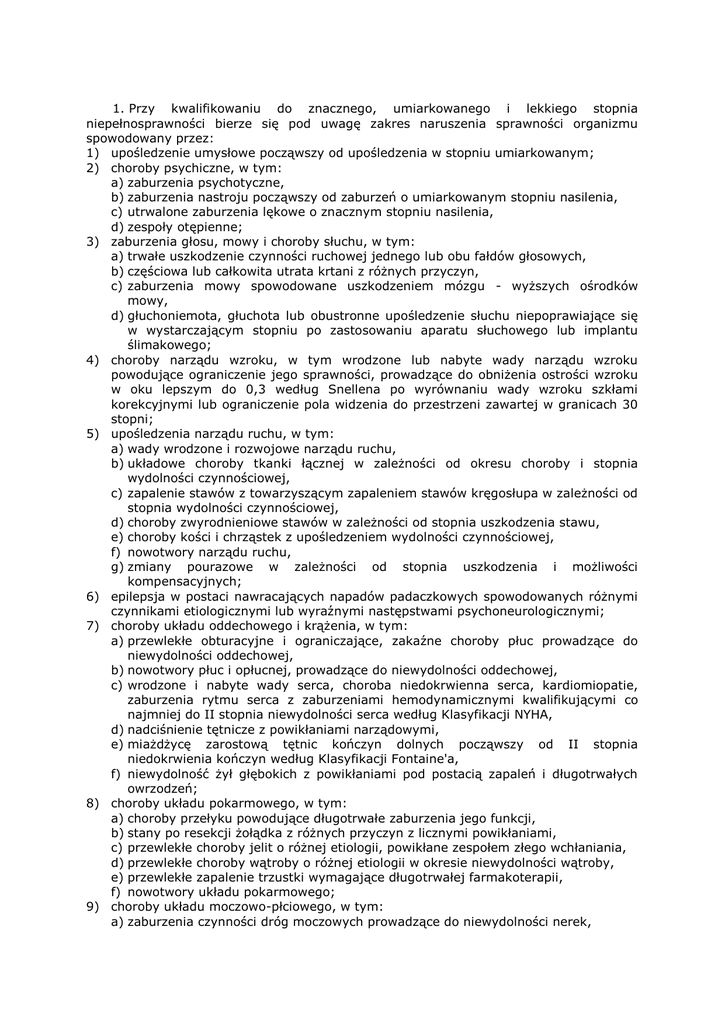 1. Przy kwalifikowaniu do znacznego, umiarkowanego i lekkiego stopnia niepełnosprawności bierze się pod uwagę zakres naruszenia sprawności organizmu spowodowany przez:
1) upośledzenie umysłowe począwszy od upośledzenia w stopniu umiarkowanym;
2) choroby psychiczne, w tym:
a) zaburzenia psychotyczne,
b) zaburzenia nastroju począwszy od zaburzeń o umiarkowanym stopniu nasilenia,
c) utrwalone zaburzenia lękowe o znacznym stopniu nasilenia,
d) zespoły otępienne;
3) zaburzenia głosu, mowy i choroby słuchu, w tym:
a) trwałe uszkodzenie czynności ruchowej jednego lub obu fałdów głosowych,
b) częściowa lub całkowita utrata krtani z różnych przyczyn,
c) zaburzenia mowy spowodowane uszkodzeniem mózgu - wyższych ośrodków mowy,
d) głuchoniemota, głuchota lub obustronne upośledzenie słuchu niepoprawiające się w wystarczającym stopniu po zastosowaniu aparatu słuchowego lub implantu ślimakowego;
4) choroby narządu wzroku, w tym wrodzone lub nabyte wady narządu wzroku powodujące ograniczenie jego sprawności, prowadzące do obniżenia ostrości wzroku w oku lepszym do 0,3 według Snellena po wyrównaniu wady wzroku szkłami korekcyjnymi lub ograniczenie pola widzenia do przestrzeni zawartej w granicach 30 stopni;
5) upośledzenia narządu ruchu, w tym:
a) wady wrodzone i rozwojowe narządu ruchu,
b) układowe choroby tkanki łącznej w zależności od okresu choroby i stopnia wydolności czynnościowej,
c) zapalenie stawów z towarzyszącym zapaleniem stawów kręgosłupa w zależności od stopnia wydolności czynnościowej,
d) choroby zwyrodnieniowe stawów w zależności od stopnia uszkodzenia stawu,
e) choroby kości i chrząstek z upośledzeniem wydolności czynnościowej,
f) nowotwory narządu ruchu,
g) zmiany pourazowe w zależności od stopnia uszkodzenia i możliwości kompensacyjnych;
6) epilepsja w postaci nawracających napadów padaczkowych spowodowanych różnymi czynnikami etiologicznymi lub wyraźnymi następstwami psychoneurologicznymi;
7) choroby układu oddechowego i krążenia, w tym:
a) przewlekłe obturacyjne i ograniczające, zakaźne choroby płuc prowadzące do niewydolności oddechowej,
b) nowotwory płuc i opłucnej, prowadzące do niewydolności oddechowej,
c) wrodzone i nabyte wady serca, choroba niedokrwienna serca, kardiomiopatie, zaburzenia rytmu serca z zaburzeniami hemodynamicznymi kwalifikującymi co najmniej do II stopnia niewydolności serca według Klasyfikacji NYHA,
d) nadciśnienie tętnicze z powikłaniami narządowymi,
e) miażdżycę zarostową tętnic kończyn dolnych począwszy od II stopnia niedokrwienia kończyn według Klasyfikacji Fontaine'a,
f) niewydolność żył głębokich z powikłaniami pod postacią zapaleń i długotrwałych owrzodzeń;
8) choroby układu pokarmowego, w tym:
a) choroby przełyku powodujące długotrwałe zaburzenia jego funkcji,
b) stany po resekcji żołądka z różnych przyczyn z licznymi powikłaniami,
c) przewlekłe choroby jelit o różnej etiologii, powikłane zespołem złego wchłaniania,
d) przewlekłe choroby wątroby o różnej etiologii w okresie niewydolności wątroby,
e) przewlekłe zapalenie trzustki wymagające długotrwałej farmakoterapii,
f) nowotwory układu pokarmowego;
9) choroby układu moczowo-płciowego, w tym:
a) zaburzenia czynności dróg moczowych prowadzące do niewydolności nerek,